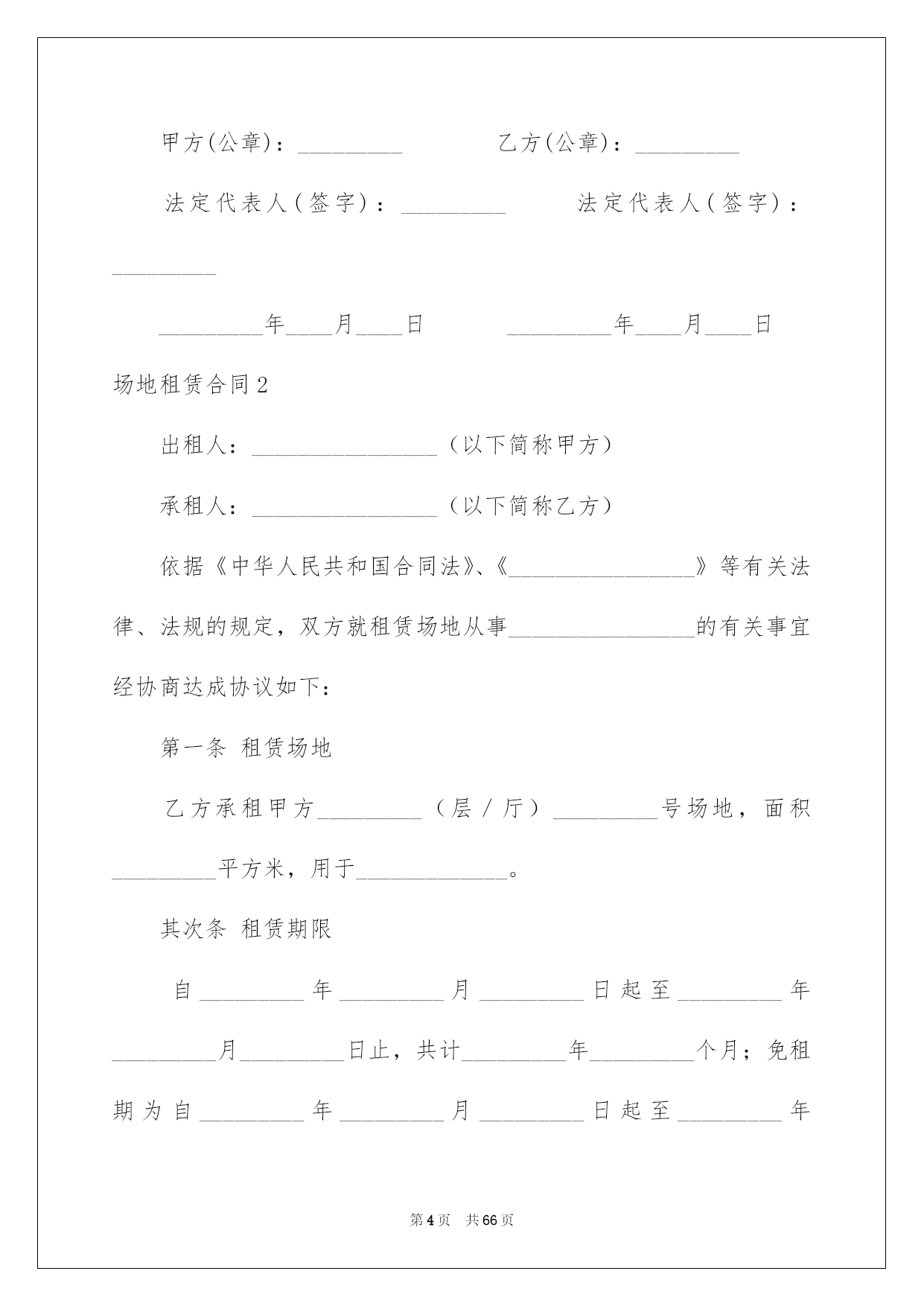 甲方(公章)：_________　　　乙方(公章)：_________

法定代表人(签字)：_________　　　法定代表人(签字)：_________

_________年____月____日　　　_________年____月____日

场地租赁合同2

出租人：________________（以下简称甲方）

承租人：________________（以下简称乙方）

依据《中华人民共和国合同法》、《________________》等有关法律、法规的规定，双方就租赁场地从事________________的有关事宜经协商达成协议如下：

第一条 租赁场地

乙方承租甲方_________（层／厅）_________号场地，面积_________平方米，用于_____________。

其次条 租赁期限

自_________年_________月_________日起至_________年_________月_________日止，共计_________年_________个月；免租期为自_________年_________月_________日起至_________年

第4页　共66页